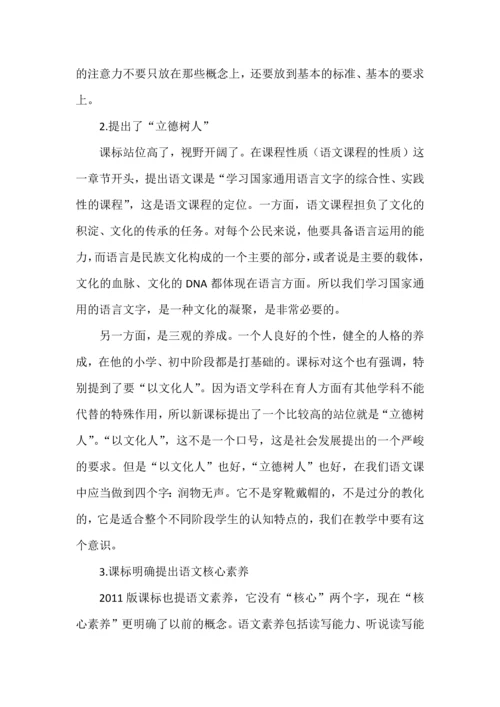 的注意力不要只放在那些概念上，还要放到基本的标准、基本的要求上。

2.提出了“立德树人”

课标站位高了，视野开阔了。在课程性质（语文课程的性质）这一章节开头，提出语文课是“学习国家通用语言文字的综合性、实践性的课程”，这是语文课程的定位。一方面，语文课程担负了文化的积淀、文化的传承的任务。对每个公民来说，他要具备语言运用的能力，而语言是民族文化构成的一个主要的部分，或者说是主要的载体，文化的血脉、文化的 DNA 都体现在语言方面。所以我们学习国家通用的语言文字，是一种文化的凝聚，是非常必要的。

另一方面，是三观的养成。一个人良好的个性，健全的人格的养成，在他的小学、初中阶段都是打基础的。课标对这个也有强调，特别提到了要“以文化人”。因为语文学科在育人方面有其他学科不能代替的特殊作用，所以新课标提出了一个比较高的站位就是“立德树人”。“以文化人”，这不是一个口号，这是社会发展提出的一个严峻的要求。但是“以文化人”也好，“立德树人”也好，在我们语文课中应当做到四个字：润物无声。它不是穿靴戴帽的，不是过分的教化的，它是适合整个不同阶段学生的认知特点的，我们在教学中要有这个意识。

3.课标明确提出语文核心素养

2011 版课标也提语文素养，它没有“核心”两个字，现在“核心素养”更明确了以前的概念。语文素养包括读写能力、听说读写能